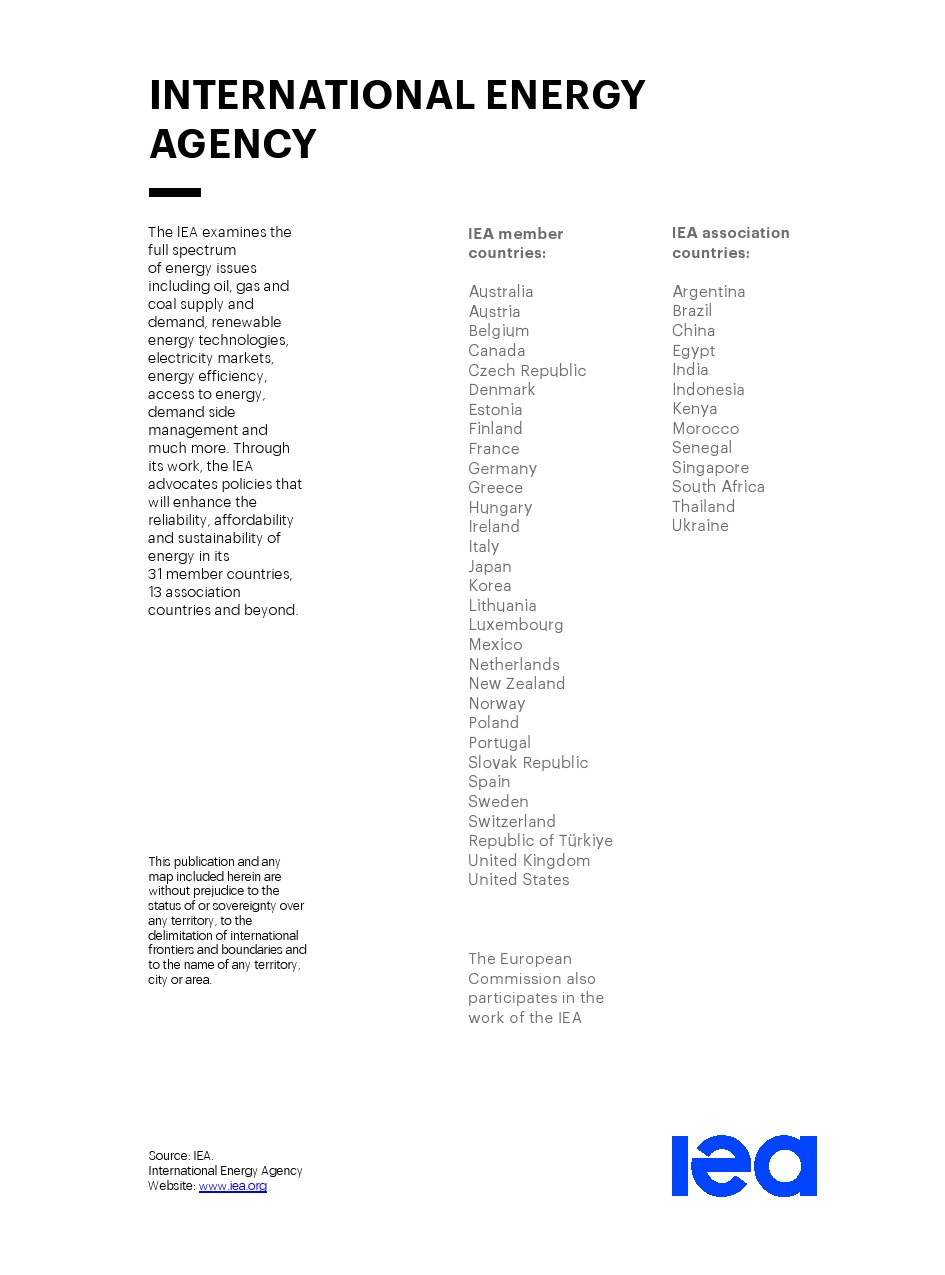 INTERNATIONAL ENERGY AGENCY

The IEA examines the full spectrum of energy issues including oil, gas and coal supply and demand, renewable energy technologies, electricity markets, energy efficiency, access to energy, demand side management and much more. Through its work, the IEA advocates policies that will enhance the reliability, affordability and sustainability of energy in its 31 member countries, 13 association countries and beyond.

This publication and any map included herein are without prejudice to the status of or sovereignty over any territory, to the delimitation of international frontiers and boundaries and to the name of any territory, city or area.

IEA member countries:

Australia
Austria
Belgium
Canada
Czech Republic
Denmark
Estonia
Finland
France
Germany
Greece
Hungary
Ireland
Italy
Japan
Korea
Lithuania
Luxembourg
Mexico
Netherlands
New Zealand
Norway
Poland
Portugal
Slovak Republic
Spain
Sweden
Switzerland
Republic of Türkiye
United Kingdom
United States

The European Commission also participates in the work of the IEA

IEA association countries:

Argentina
Brazil
China
Egypt
India
Indonesia
Kenya
Morocco
Senegal
Singapore
South Africa
Thailand
Ukraine

Source: IEA.
International Energy Agency
Website: www.iea.org

iea